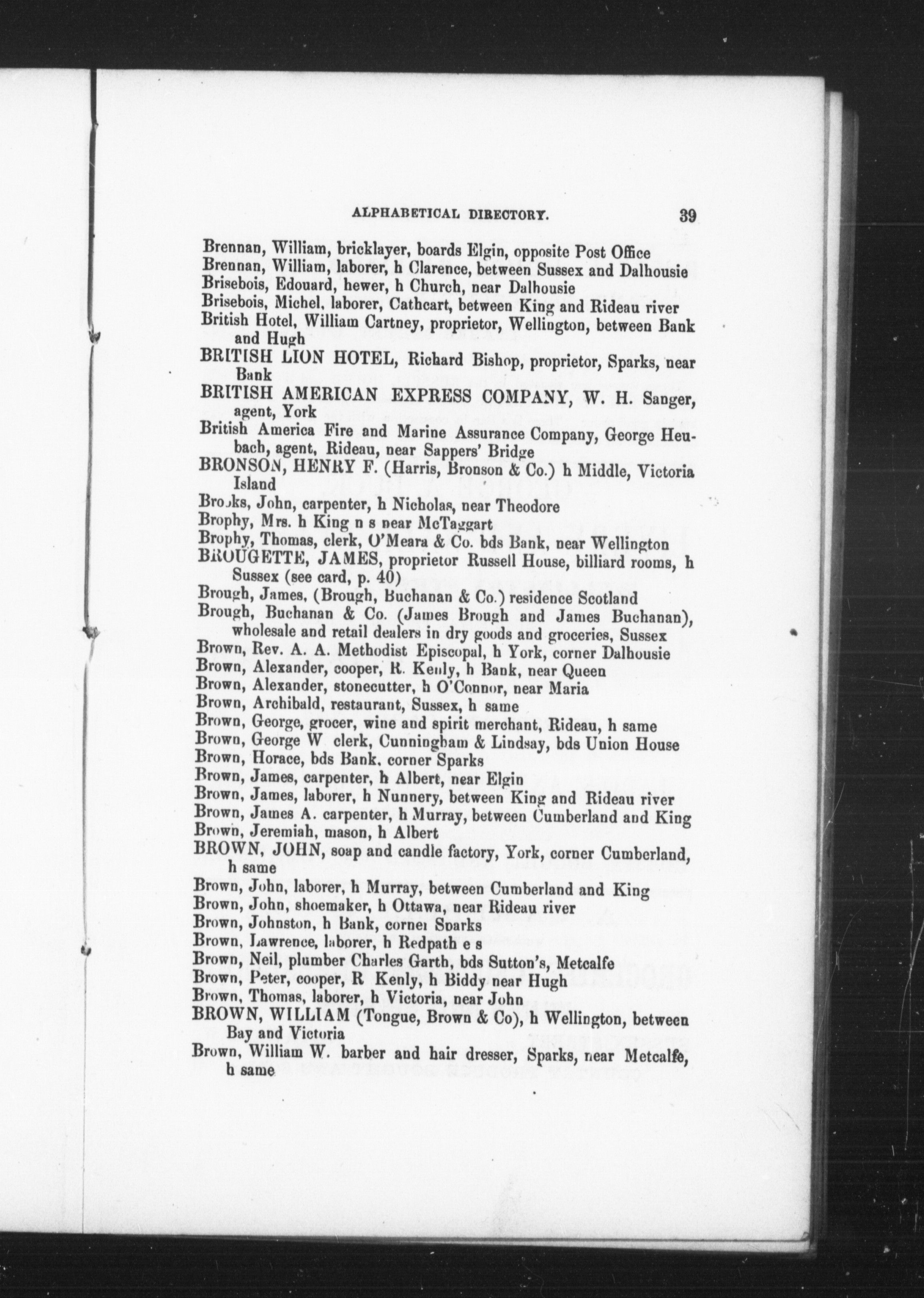 ALPHABETICAL DIRECTORY. 39

Brennan, William, bricklayer, boards Elgin, opposite Post Office
Brennan, William, laborer, h Clarence, between Sussex and Dalhousie
Brisebois, Edouard, hewer, h Church, near Dalhousie
Brisebois, Michel, laborer, Cathcart, between King and Rideau river
British Hotel, William Cartney, proprietor, Wellington, between Bank and Hugh
BRITISH LION HOTEL, Richard Bishop, proprietor, Sparks, near Bank
BRITISH AMERICAN EXPRESS COMPANY, W. H. Sanger, agent, York
British America Fire and Marine Assurance Company, George Heubach, agent, Rideau, near Sappers' Bridge
BRONSON, HENRY F. (Harris, Bronson & Co.) h Middle, Victoria Island
Brooks, John, carpenter, h Nicholas, near Theodore
Brophy, Mrs. h King n s near McTaggart
Brophy, Thomas, clerk, O'Meara & Co. bds Bank, near Wellington
BROUGETTE, JAMES, proprietor Russell House, billiard rooms, h Sussex (see card, p. 40)
Brough, James, (Brough, Buchanan & Co.) residence Scotland
Brough, Buchanan & Co. (James Brough and James Buchanan), wholesale and retail dealers in dry goods and groceries, Sussex
Brown, Rev. A. A. Methodist Episcopal, h York, corner Dalhousie
Brown, Alexander, cooper, R. Kenly, h Bank, near Queen
Brown, Alexander, stonecutter, h O'Connor, near Maria
Brown, Archibald, restaurant, Sussex, h same
Brown, George, grocer, wine and spirit merchant, Rideau, h same
Brown, George W clerk, Cunningham & Lindsay, bds Union House
Brown, Horace, bds Bank, corner Sparks
Brown, James, carpenter, h Albert, near Elgin
Brown, James, laborer, h Nunnery, between King and Rideau river
Brown, James A. carpenter, h Murray, between Cumberland and King
Brown, Jeremiah, mason, h Albert
BROWN, JOHN, soap and candle factory, York, corner Cumberland, h same
Brown, John, laborer, h Murray, between Cumberland and King
Brown, John, shoemaker, h Ottawa, near Rideau river
Brown, Johnston, h Bank, corner Sparks
Brown, Lawrence, laborer, h Redpath e s
Brown, Neil, plumber Charles Garth, bds Sutton's, Metcalfe
Brown, Peter, cooper, R Kenly, h Biddy near Hugh
Brown, Thomas, laborer, h Victoria, near John
BROWN, WILLIAM (Tongue, Brown & Co), h Wellington, between Bay and Victoria
Brown, William W. barber and hair dresser, Sparks, near Metcalfe, h same